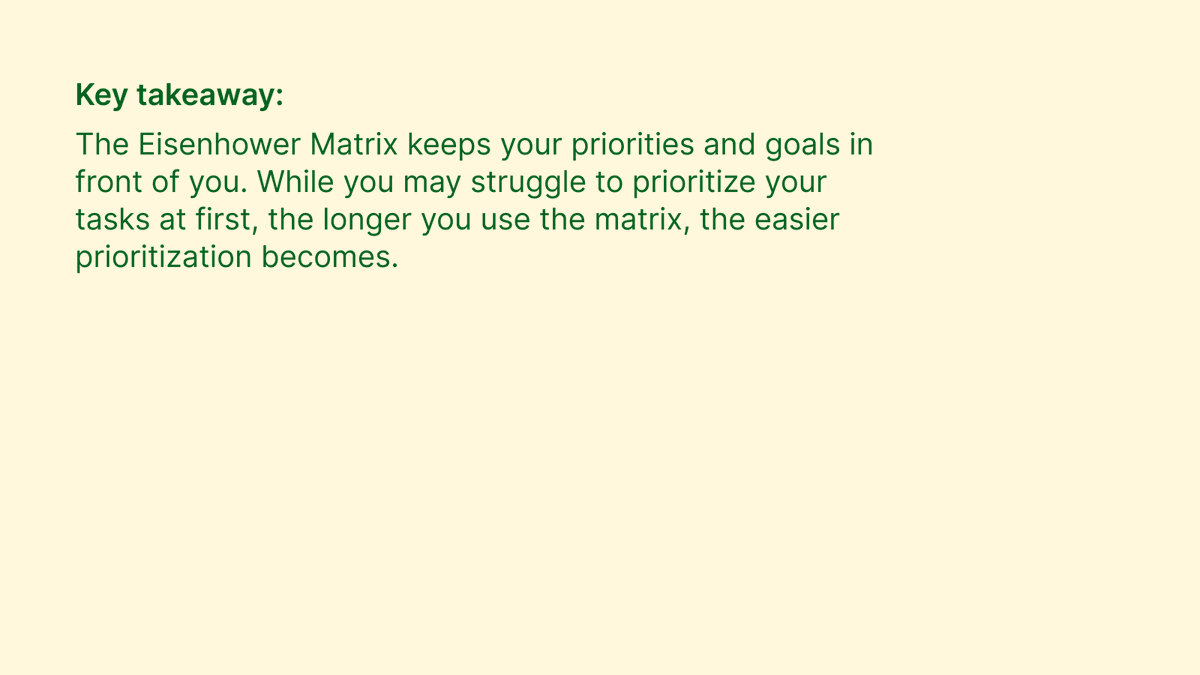 Key takeaway:

The Eisenhower Matrix keeps your priorities and goals in front of you. While you may struggle to prioritize your tasks at first, the longer you use the matrix, the easier prioritization becomes.